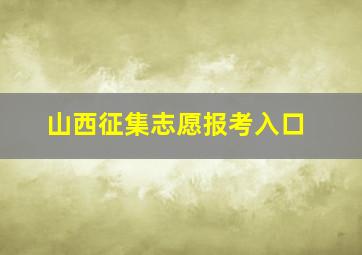 山西征集志愿报考入口